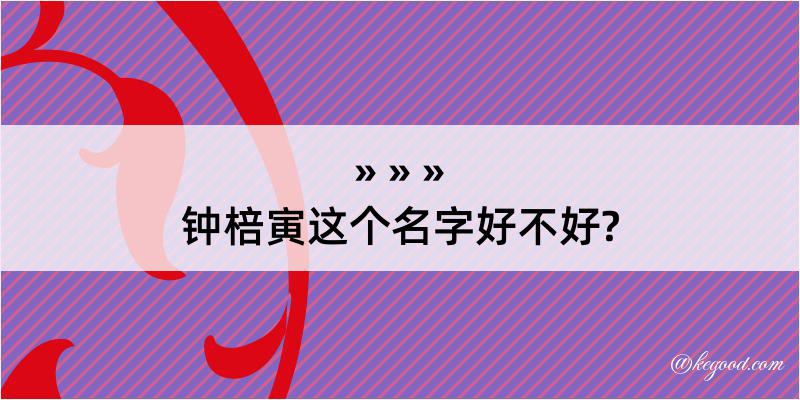 » » »
钟棓寅这个名字好不好?

@kegood.com